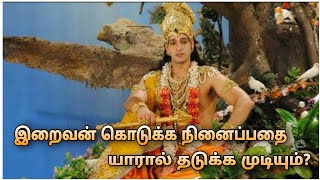 இறைவன் கொடுக்க நினைப்பதை யாரால் தடுக்க முடியும்?